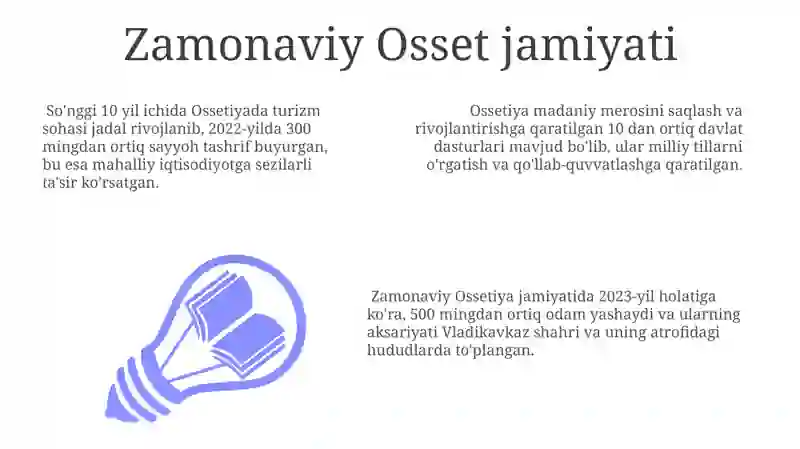 Zamonaviy Osset jamiyati

So'nggi 10 yil ichida Ossetiyada turizm sohasi jadal rivojlanib, 2022-yilda 300 mingdan ortiq sayyoh tashrif buyurgan, bu esa mahalliy iqtisodiyotga sezilarli ta'sir ko'rsatgan.

Ossetiya madaniy merosini saqlash va rivojlantirishga qaratilgan 10 dan ortiq davlat dasturlari mavjud bo'lib, ular milliy tillarni o'rgatish va qo'llab-quvvatlashga qaratilgan.

Zamonaviy Ossetiya jamiyatida 2023-yil holatiga ko'ra, 500 mingdan ortiq odam yashaydi va ularning aksariyati Vladikavkaz shahri va uning atrofidagi hududlarda to'plangan.